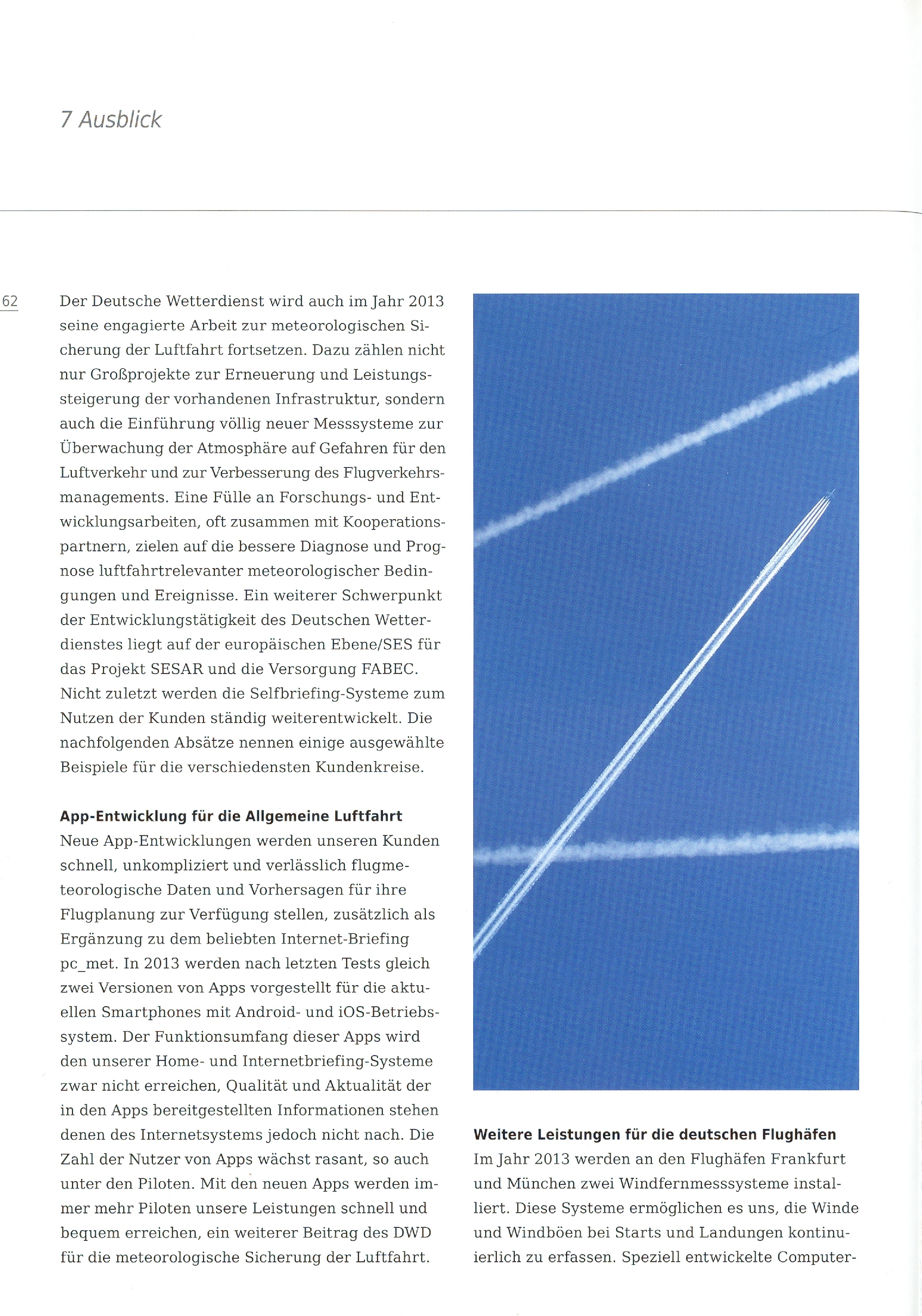 7 Ausblick

62

Der Deutsche Wetterdienst wird auch im Jahr 2013 seine engagierte Arbeit zur meteorologischen Sicherung der Luftfahrt fortsetzen. Dazu zählen nicht nur Großprojekte zur Erneuerung und Leistungssteigerung der vorhandenen Infrastruktur, sondern auch die Einführung völlig neuer Messsysteme zur Überwachung der Atmosphäre auf Gefahren für den Luftverkehr und zur Verbesserung des Flugverkehrsmanagements. Eine Fülle an Forschungs- und Entwicklungsarbeiten, oft zusammen mit Kooperationspartnern, zielen auf die bessere Diagnose und Prognose luftfahrtrelevanter meteorologischer Bedingungen und Ereignisse. Ein weiterer Schwerpunkt der Entwicklungstätigkeit des Deutschen Wetterdienstes liegt auf der europäischen Ebene/SES für das Projekt SESAR und die Versorgung FABEC. Nicht zuletzt werden die Selfbriefing-Systeme zum Nutzen der Kunden ständig weiterentwickelt. Die nachfolgenden Absätze nennen einige ausgewählte Beispiele für die verschiedensten Kundenkreise.

App-Entwicklung für die Allgemeine Luftfahrt
Neue App-Entwicklungen werden unseren Kunden schnell, unkompliziert und verlässlich flugmeteorologische Daten und Vorhersagen für ihre Flugplanung zur Verfügung stellen, zusätzlich als Ergänzung zu dem beliebten Internet-Briefing pc_met. In 2013 werden nach letzten Tests gleich zwei Versionen von Apps vorgestellt für die aktuellen Smartphones mit Android- und iOS-Betriebssystem. Der Funktionsumfang dieser Apps wird den unserer Home- und Internetbriefing-Systeme zwar nicht erreichen, Qualität und Aktualität der in den Apps bereitgestellten Informationen stehen denen des Internetsystems jedoch nicht nach. Die Zahl der Nutzer von Apps wächst rasant, so auch unter den Piloten. Mit den neuen Apps werden immer mehr Piloten unsere Leistungen schnell und bequem erreichen, ein weiterer Beitrag des DWD für die meteorologische Sicherung der Luftfahrt.

Weitere Leistungen für die deutschen Flughäfen
Im Jahr 2013 werden an den Flughäfen Frankfurt und München zwei Windfernmesssysteme installiert. Diese Systeme ermöglichen es uns, die Winde und Windböen bei Starts und Landungen kontinuierlich zu erfassen. Speziell entwickelte Computer-